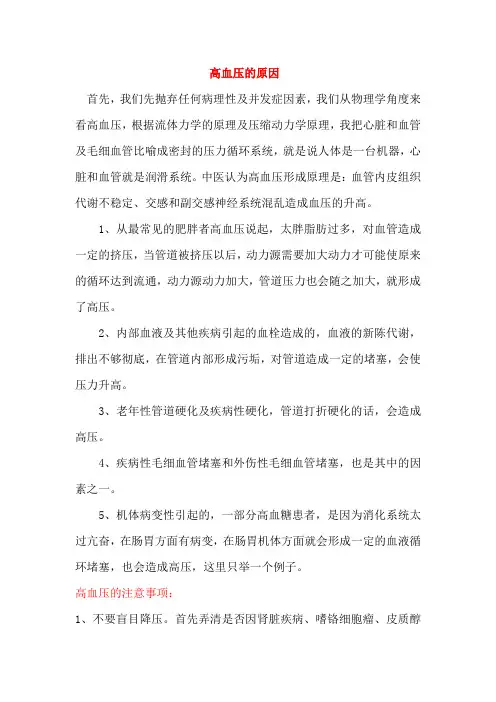 高血压的原因

首先，我们先抛弃任何病理性及并发症因素，我们从物理学角度来看高血压，根据流体力学的原理及压缩动力学原理，我把心脏和血管及毛细血管比喻成密封的压力循环系统，就是说人体是一台机器，心脏和血管就是润滑系统。中医认为高血压形成原理是：血管内皮组织代谢不稳定、交感和副交感神经系统混乱造成血压的升高。

1、从最常见的肥胖者高血压说起，太胖脂肪过多，对血管造成一定的挤压，当管道被挤压以后，动力源需要加大动力才可能使原来的循环达到流通，动力源动力加大，管道压力也会随之加大，就形成了高压。

2、内部血液及其他疾病引起的血栓造成的，血液的新陈代谢，排出不够彻底，在管道内部形成污垢，对管道造成一定的堵塞，会使压力升高。

3、老年性管道硬化及疾病性硬化，管道打折硬化的话，会造成高压。

4、疾病性毛细血管堵塞和外伤性毛细血管堵塞，也是其中的因素之一。

5、机体病变性引起的，一部分高血糖患者，是因为消化系统太过亢奋，在肠胃方面有病变，在肠胃机体方面就会形成一定的血液循环堵塞，也会造成高压，这里只举一个例子。

高血压的注意事项：

1、不要盲目降压。首先弄清是否因肾脏疾病、嗜铬细胞瘤、皮质醇